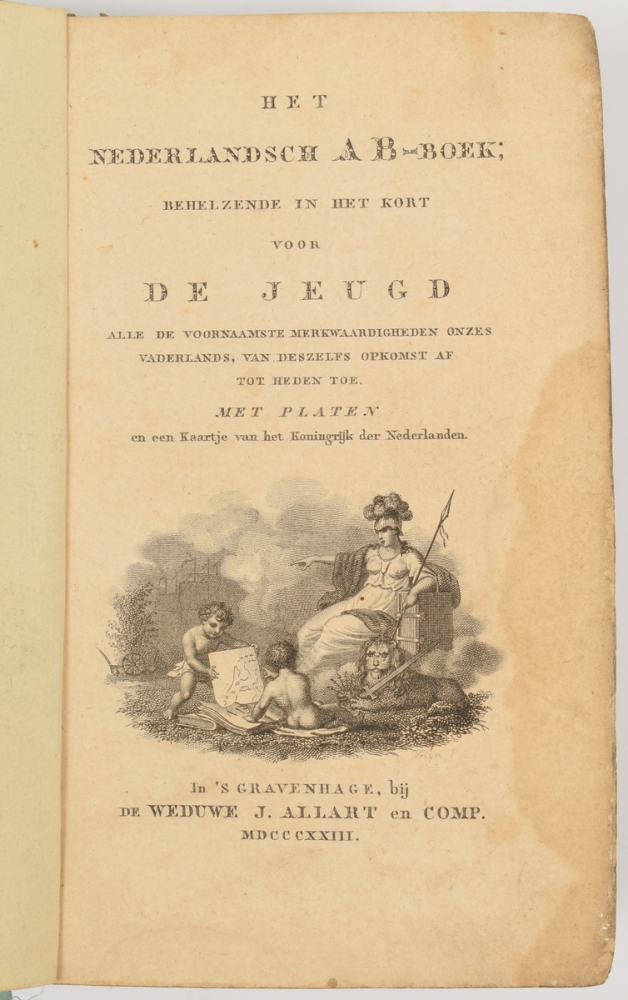 HET

NEDERLANDSCH A B-BOEK;

BEHELZENDE IN HET KORT

VOOR

DE JEUGD

ALLE DE VOORNAAMSTE MERKWAARDIGHEDEN ONZES VADERLANDS, VAN DESZELFS OPKOMST AF TOT HEDEN TOE.

MET PLATEN

en een Kaartje van het Koningrijk der Nederlanden.

In 'S GRAVENHAGE, bij

DE WEDUWE J. ALLART en COMP.

MDCCCXXIII.